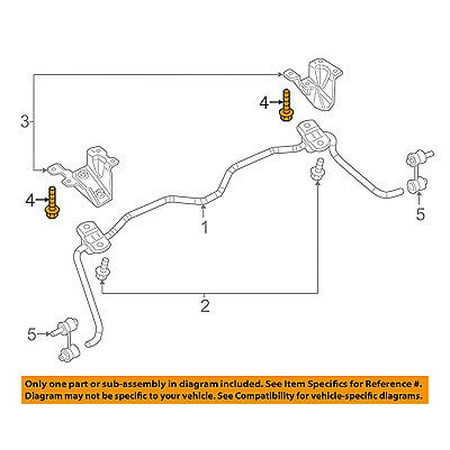 3

4

4

1

5

2

5

Only one part or sub-assembly in diagram included. See Item Specifics for Reference #. Diagram may not be specific to your vehicle. See Compatibility for vehicle-specific diagrams.